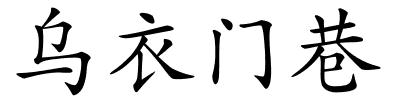 乌衣门巷